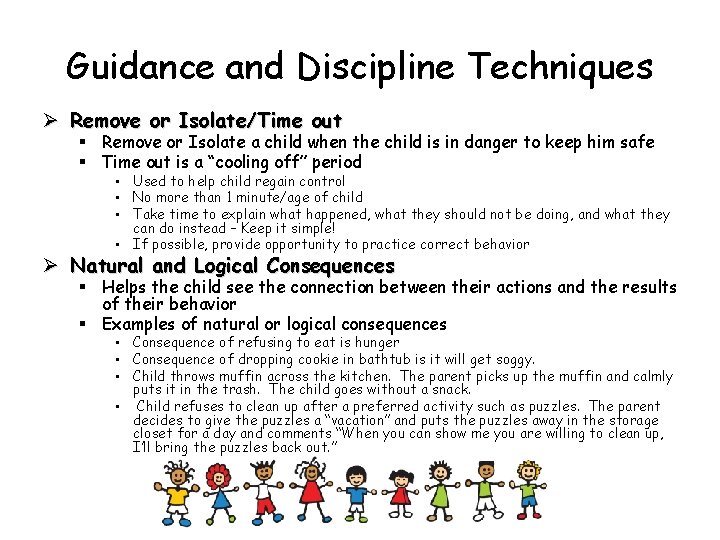 Guidance and Discipline Techniques

➢ Remove or Isolate/Time out
▪ Remove or Isolate a child when the child is in danger to keep him safe
▪ Time out is a "cooling off" period
• Used to help child regain control
• No more than 1 minute/age of child
• Take time to explain what happened, what they should not be doing, and what they can do instead – Keep it simple!
• If possible, provide opportunity to practice correct behavior

➢ Natural and Logical Consequences
▪ Helps the child see the connection between their actions and the results of their behavior
▪ Examples of natural or logical consequences
• Consequence of refusing to eat is hunger
• Consequence of dropping cookie in bathtub is it will get soggy.
• Child throws muffin across the kitchen. The parent picks up the muffin and calmly puts it in the trash. The child goes without a snack.
• Child refuses to clean up after a preferred activity such as puzzles. The parent decides to give the puzzles a "vacation" and puts the puzzles away in the storage closet for a day and comments "When you can show me you are willing to clean up, I'll bring the puzzles back out."